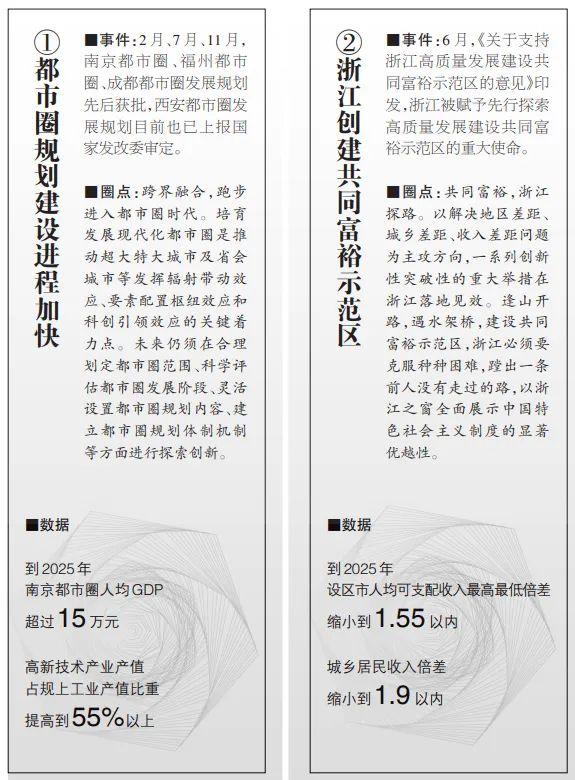 ①
都市圈规划建设进程加快

■事件：2月、7月、11月，南京都市圈、福州都市圈、成都都市圈发展规划先后获批，西安都市圈发展规划目前也已上报国家发改委审定。

■圈点：跨界融合，跑步进入都市圈时代。培育发展现代化都市圈是推动超大特大城市及省会城市等发挥辐射带动效应、要素配置枢纽效应和科创引领效应的关键着力点。未来仍须在合理划定都市圈范围、科学评估都市圈发展阶段、灵活设置都市圈规划内容、建立都市圈规划体制机制等方面进行探索创新。

■数据

到2025年
南京都市圈人均GDP
超过15万元

高新技术产业产值
占规上工业产值比重
提高到55%以上

②
浙江创建共同富裕示范区

■事件：6月，《关于支持浙江高质量发展建设共同富裕示范区的意见》印发，浙江被赋予先行探索高质量发展建设共同富裕示范区的重大使命。

■圈点：共同富裕，浙江探路。以解决地区差距、城乡差距、收入差距问题为主攻方向，一系列创新性突破性的重大举措在浙江落地见效。逢山开路，遇水架桥，建设共同富裕示范区，浙江必须要克服种种困难，蹚出一条前人没有走过的路，以浙江之窗全面展示中国特色社会主义制度的显著优越性。

■数据

到2025年
设区市人均可支配收入最高最低倍差
缩小到1.55以内

城乡居民收入倍差
缩小到1.9以内